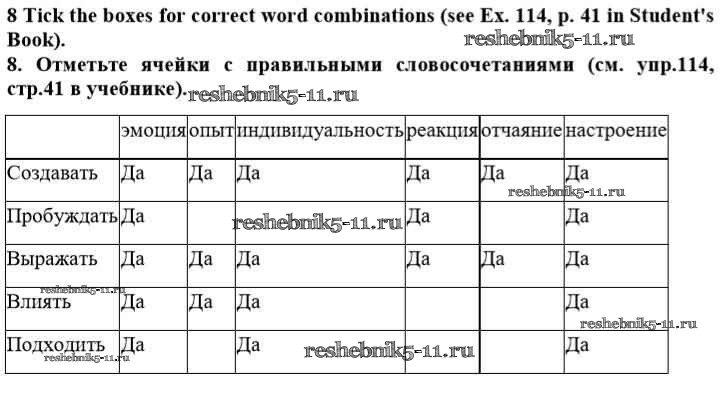 8 Tick the boxes for correct word combinations (see Ex. 114, p. 41 in Student's Book).

8. Отметьте ячейки с правильными словосочетаниями (см. упр.114, стр.41 в учебнике).

|  | эмоция | опыт | индивидуальность | реакция | отчаяние | настроение |
|---|---|---|---|---|---|---|
| Создавать | Да | Да | Да | Да | Да | Да |
| Пробуждать | Да |  |  | Да |  | Да |
| Выражать | Да | Да | Да | Да | Да | Да |
| Влиять | Да | Да | Да |  |  | Да |
| Подходить | Да |  | Да |  |  | Да |

reshebnik5-11.ru